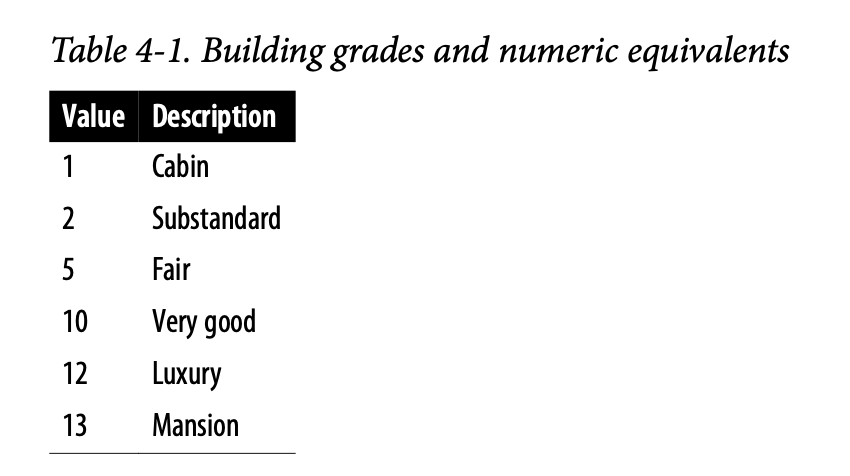 Table 4-1. Building grades and numeric equivalents

| Value | Description |
|---|---|
| 1 | Cabin |
| 2 | Substandard |
| 5 | Fair |
| 10 | Very good |
| 12 | Luxury |
| 13 | Mansion |